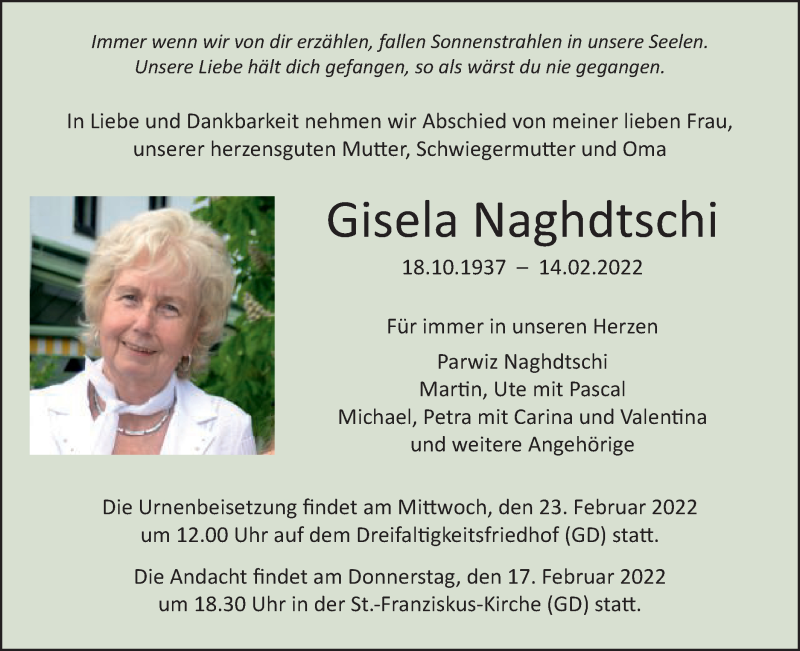 Immer wenn wir von dir erzählen, fallen Sonnenstrahlen in unsere Seelen.
Unsere Liebe hält dich gefangen, so als wärst du nie gegangen.

In Liebe und Dankbarkeit nehmen wir Abschied von meiner lieben Frau, unserer herzensguten Mutter, Schwiegermutter und Oma

Gisela Naghdtschi

18.10.1937 – 14.02.2022

Für immer in unseren Herzen

Parwiz Naghdtschi
Martin, Ute mit Pascal
Michael, Petra mit Carina und Valentina
und weitere Angehörige

Die Urnenbeisetzung findet am Mittwoch, den 23. Februar 2022 um 12.00 Uhr auf dem Dreifaltigkeitsfriedhof (GD) statt.

Die Andacht findet am Donnerstag, den 17. Februar 2022 um 18.30 Uhr in der St.-Franziskus-Kirche (GD) statt.